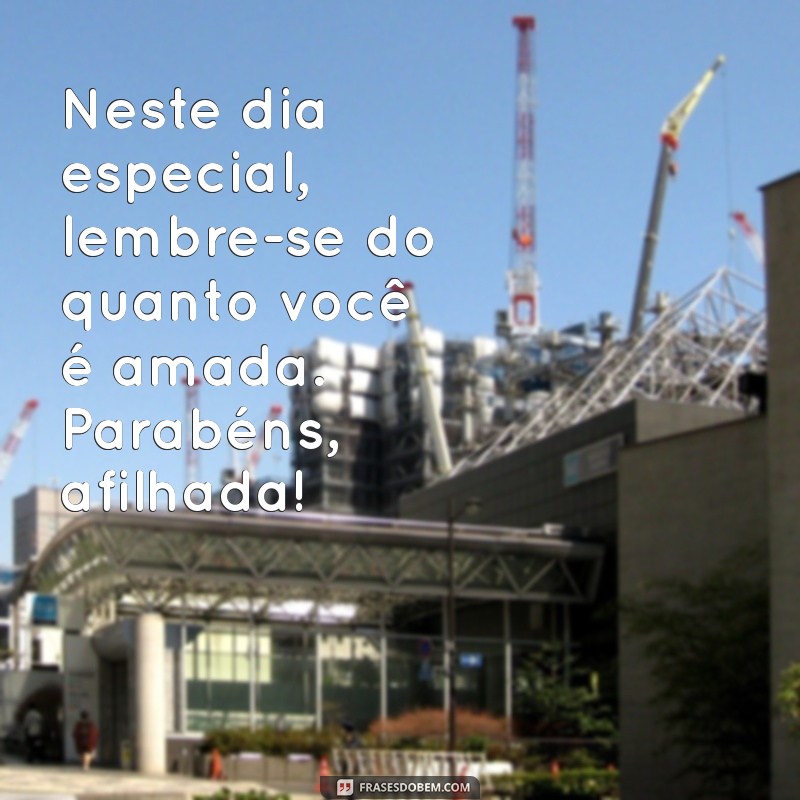 Neste dia especial, lembre-se do quanto você é amada. Parabéns, afilhada!

FRASESDOBEM.COM